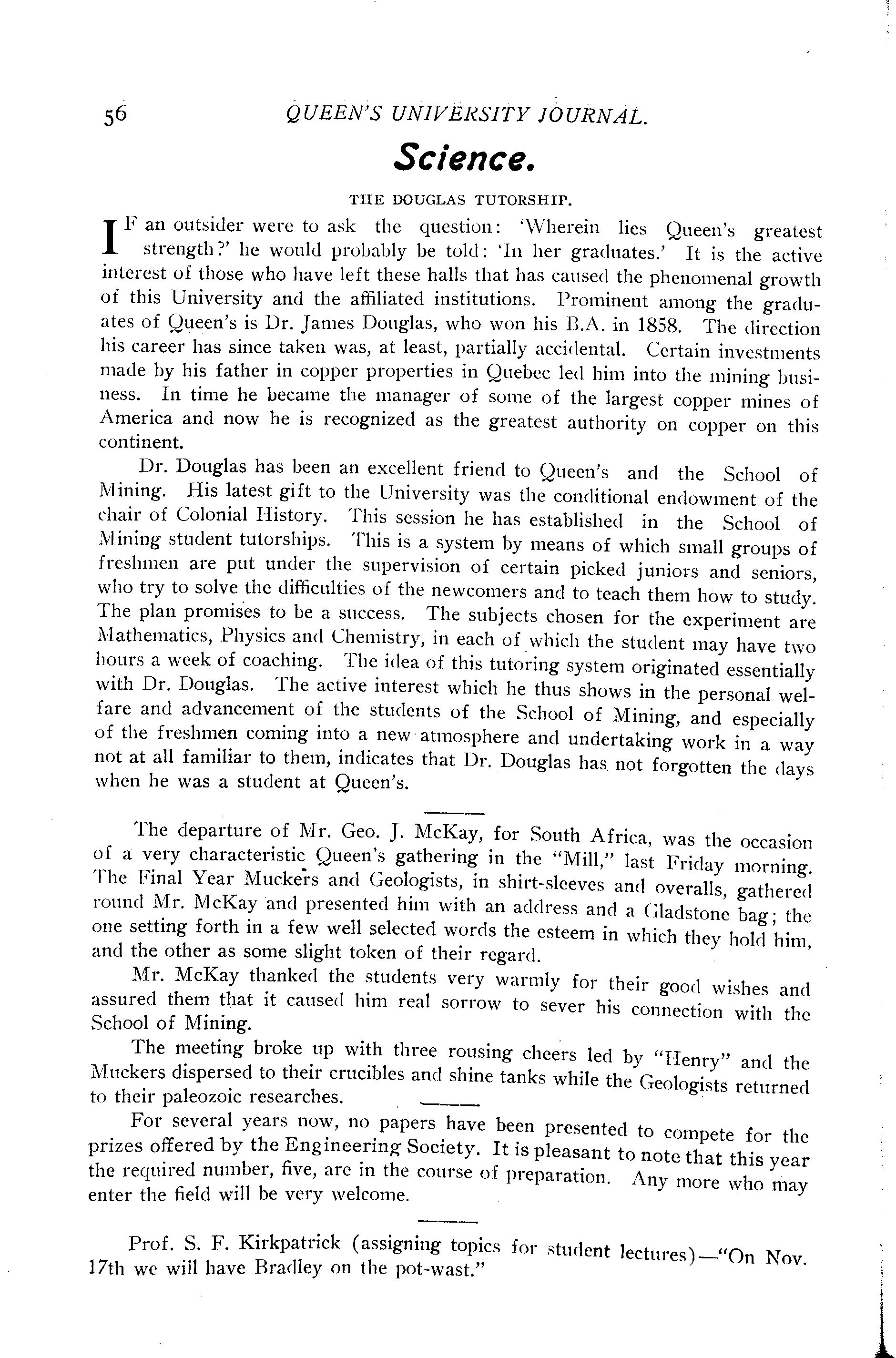 56 QUEEN'S UNIVERSITY JOURNAL.

Science.

THE DOUGLAS TUTORSHIP.

IF an outsider were to ask the question: 'Wherein lies Queen's greatest strength?' he would probably be told: 'In her graduates.' It is the active interest of those who have left these halls that has caused the phenomenal growth of this University and the affiliated institutions. Prominent among the graduates of Queen's is Dr. James Douglas, who won his B.A. in 1858. The direction his career has since taken was, at least, partially accidental. Certain investments made by his father in copper properties in Quebec led him into the mining business. In time he became the manager of some of the largest copper mines of America and now he is recognized as the greatest authority on copper on this continent.

Dr. Douglas has been an excellent friend to Queen's and the School of Mining. His latest gift to the University was the conditional endowment of the chair of Colonial History. This session he has established in the School of Mining student tutorships. This is a system by means of which small groups of freshmen are put under the supervision of certain picked juniors and seniors, who try to solve the difficulties of the newcomers and to teach them how to study. The plan promises to be a success. The subjects chosen for the experiment are Mathematics, Physics and Chemistry, in each of which the student may have two hours a week of coaching. The idea of this tutoring system originated essentially with Dr. Douglas. The active interest which he thus shows in the personal welfare and advancement of the students of the School of Mining, and especially of the freshmen coming into a new atmosphere and undertaking work in a way not at all familiar to them, indicates that Dr. Douglas has not forgotten the days when he was a student at Queen's.

The departure of Mr. Geo. J. McKay, for South Africa, was the occasion of a very characteristic Queen's gathering in the "Mill," last Friday morning. The Final Year Muckers and Geologists, in shirt-sleeves and overalls, gathered round Mr. McKay and presented him with an address and a Gladstone bag; the one setting forth in a few well selected words the esteem in which they hold him, and the other as some slight token of their regard.

Mr. McKay thanked the students very warmly for their good wishes and assured them that it caused him real sorrow to sever his connection with the School of Mining.

The meeting broke up with three rousing cheers led by "Henry" and the Muckers dispersed to their crucibles and shine tanks while the Geologists returned to their paleozoic researches.

For several years now, no papers have been presented to compete for the prizes offered by the Engineering Society. It is pleasant to note that this year the required number, five, are in the course of preparation. Any more who may enter the field will be very welcome.

Prof. S. F. Kirkpatrick (assigning topics for student lectures)—"On Nov. 17th we will have Bradley on the pot-wast."